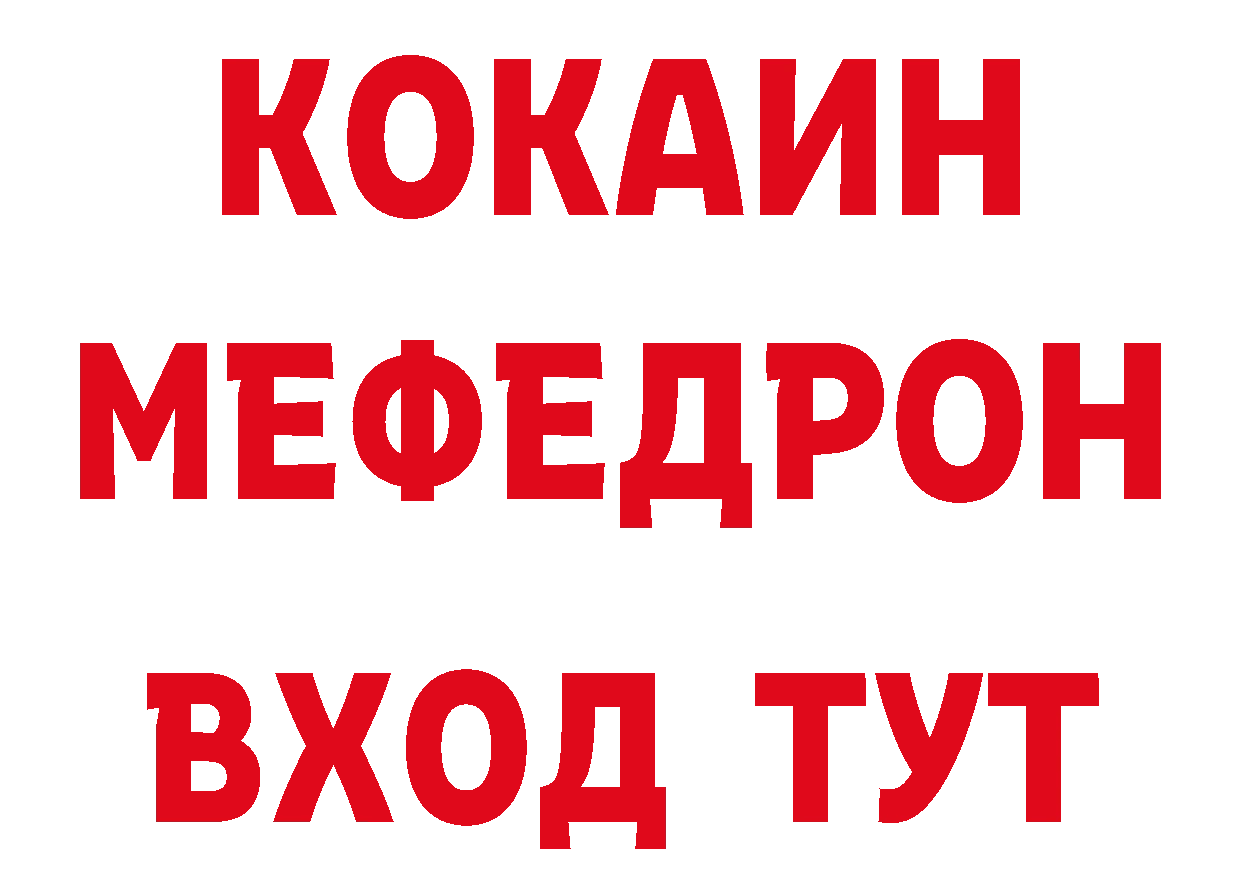 КОКАИН
МЕФЕДРОН
ВХОД ТУТ